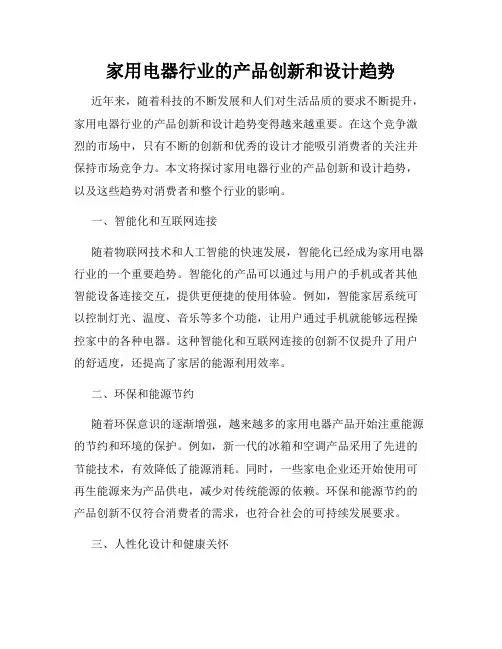 家用电器行业的产品创新和设计趋势

近年来，随着科技的不断发展和人们对生活品质的要求不断提升，家用电器行业的产品创新和设计趋势变得越来越重要。在这个竞争激烈的市场中，只有不断的创新和优秀的设计才能吸引消费者的关注并保持市场竞争力。本文将探讨家用电器行业的产品创新和设计趋势，以及这些趋势对消费者和整个行业的影响。

一、智能化和互联网连接

随着物联网技术和人工智能的快速发展，智能化已经成为家用电器行业的一个重要趋势。智能化的产品可以通过与用户的手机或者其他智能设备连接交互，提供更便捷的使用体验。例如，智能家居系统可以控制灯光、温度、音乐等多个功能，让用户通过手机就能够远程操控家中的各种电器。这种智能化和互联网连接的创新不仅提升了用户的舒适度，还提高了家居的能源利用效率。

二、环保和能源节约

随着环保意识的逐渐增强，越来越多的家用电器产品开始注重能源的节约和环境的保护。例如，新一代的冰箱和空调产品采用了先进的节能技术，有效降低了能源消耗。同时，一些家电企业还开始使用可再生能源来为产品供电，减少对传统能源的依赖。环保和能源节约的产品创新不仅符合消费者的需求，也符合社会的可持续发展要求。

三、人性化设计和健康关怀